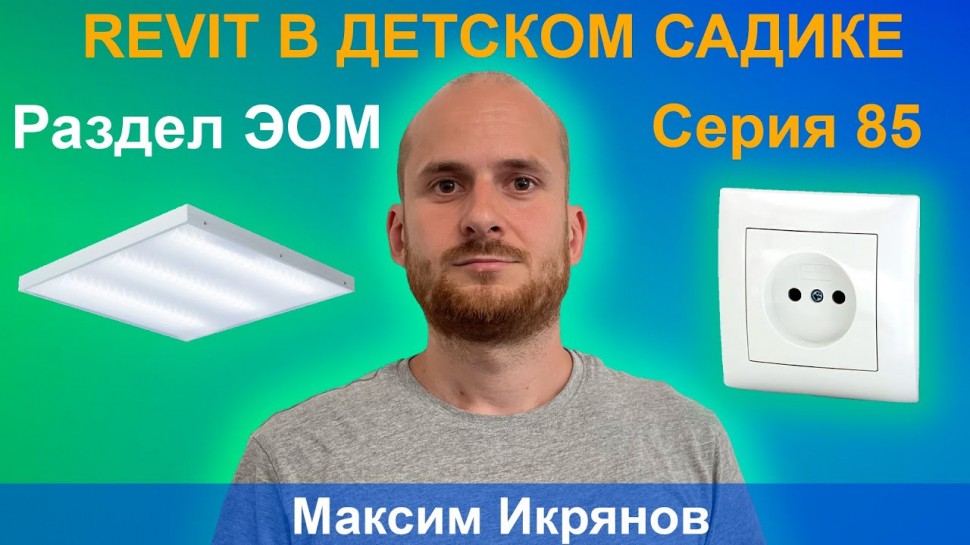 REVIT В ДЕТСКОМ САДИКЕ

Раздел ЭОМ

Серия 85

Максим Икрянов